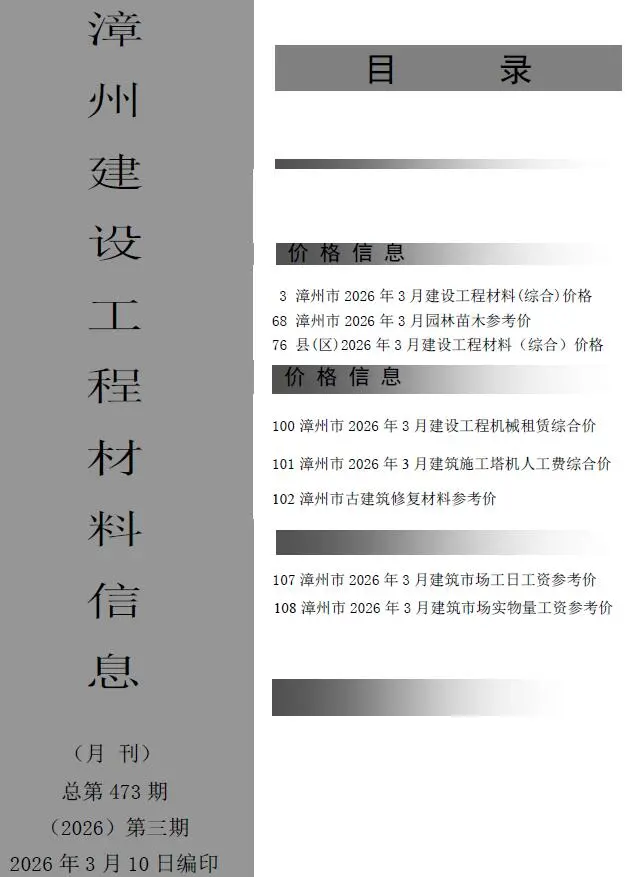 漳州建设工程材料信息

（月 刊）

总第 473 期

（2026）第三期

2026 年 3 月 10 日编印

目 录

价 格 信 息

3 漳州市 2026 年 3 月建设工程材料(综合)价格

68 漳州市 2026 年 3 月园林苗木参考价

76 县(区)2026 年 3 月建设工程材料（综合）价格

价 格 信 息

100 漳州市 2026 年 3 月建设工程机械租赁综合价

101 漳州市 2026 年 3 月建筑施工塔机人工费综合价

102 漳州市古建筑修复材料参考价

107 漳州市 2026 年 3 月建筑市场工日工资参考价

108 漳州市 2026 年 3 月建筑市场实物量工资参考价